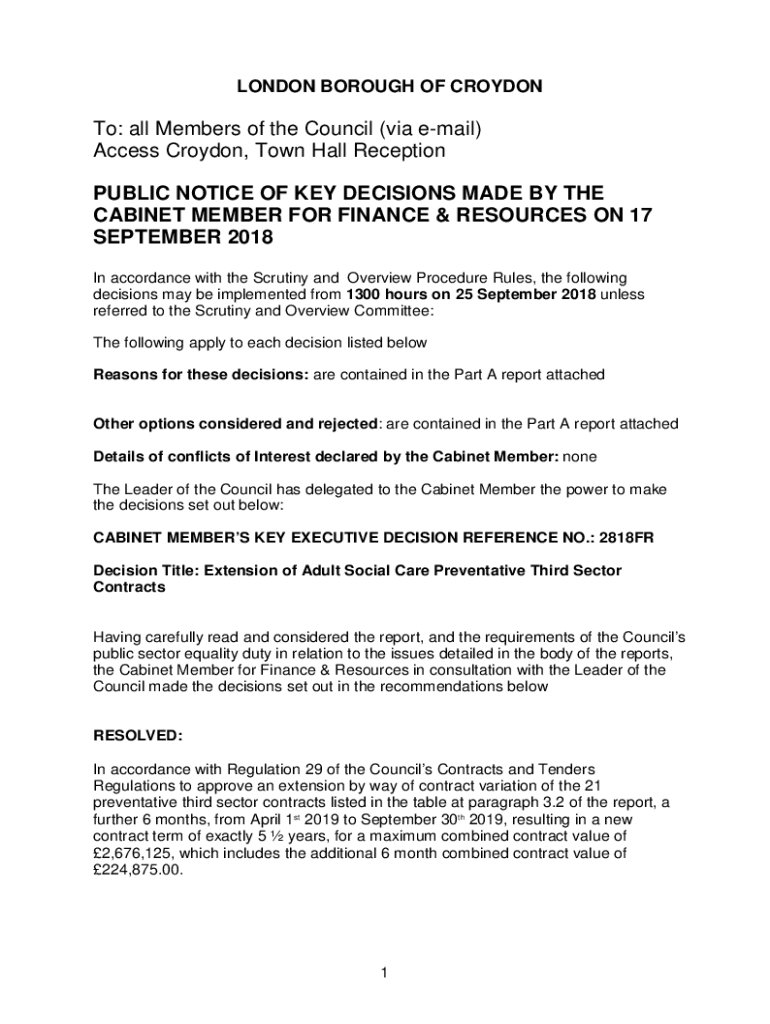 LONDON BOROUGH OF CROYDON

To: all Members of the Council (via e-mail)
Access Croydon, Town Hall Reception

PUBLIC NOTICE OF KEY DECISIONS MADE BY THE CABINET MEMBER FOR FINANCE & RESOURCES ON 17 SEPTEMBER 2018

In accordance with the Scrutiny and Overview Procedure Rules, the following decisions may be implemented from 1300 hours on 25 September 2018 unless referred to the Scrutiny and Overview Committee:

The following apply to each decision listed below

Reasons for these decisions: are contained in the Part A report attached

Other options considered and rejected: are contained in the Part A report attached

Details of conflicts of Interest declared by the Cabinet Member: none

The Leader of the Council has delegated to the Cabinet Member the power to make the decisions set out below:

CABINET MEMBER'S KEY EXECUTIVE DECISION REFERENCE NO.: 2818FR

Decision Title: Extension of Adult Social Care Preventative Third Sector Contracts

Having carefully read and considered the report, and the requirements of the Council's public sector equality duty in relation to the issues detailed in the body of the reports, the Cabinet Member for Finance & Resources in consultation with the Leader of the Council made the decisions set out in the recommendations below

RESOLVED:

In accordance with Regulation 29 of the Council's Contracts and Tenders Regulations to approve an extension by way of contract variation of the 21 preventative third sector contracts listed in the table at paragraph 3.2 of the report, a further 6 months, from April 1$^{st}$ 2019 to September 30$^{th}$ 2019, resulting in a new contract term of exactly 5 ½ years, for a maximum combined contract value of £2,676,125, which includes the additional 6 month combined contract value of £224,875.00.

1